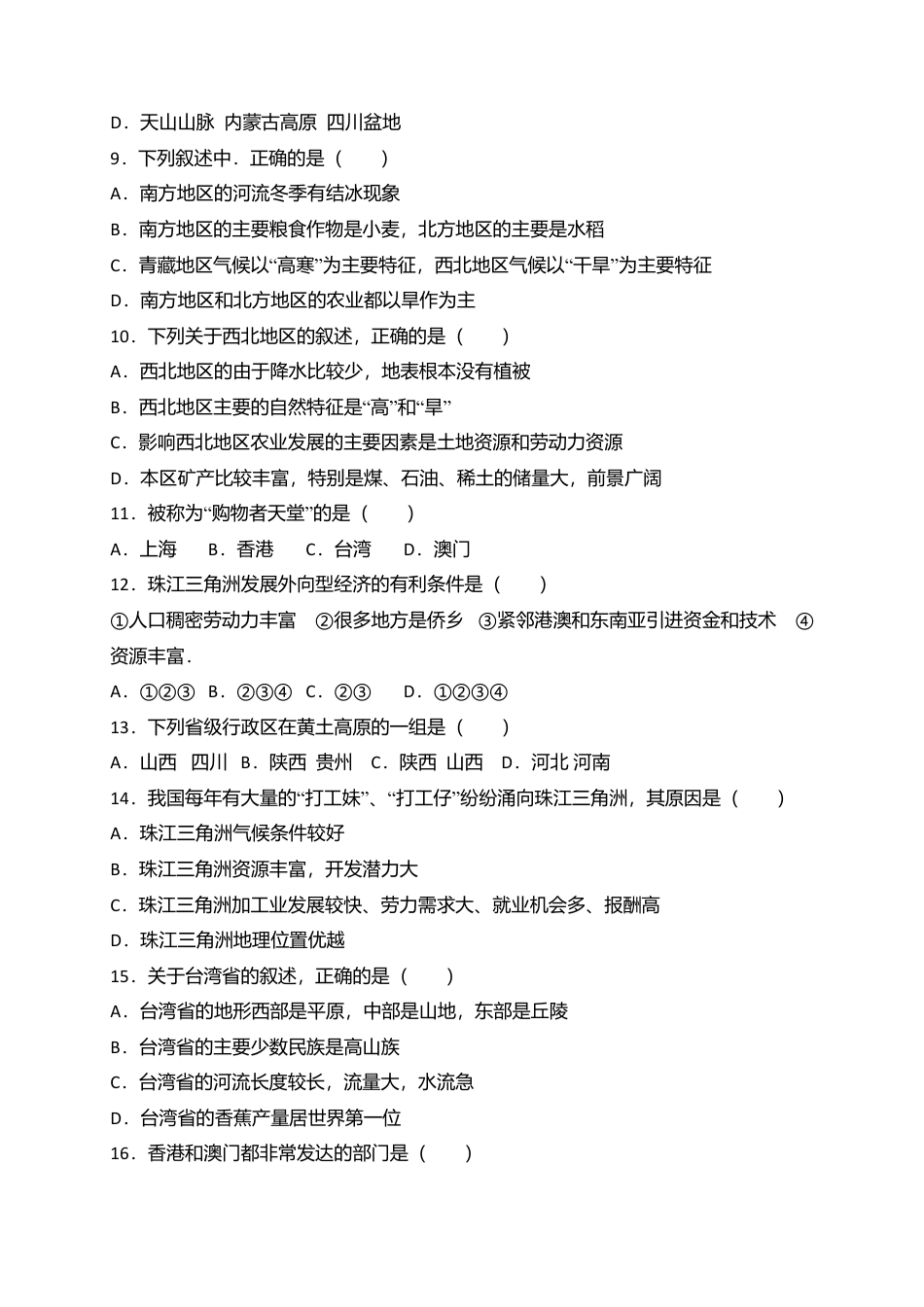 D．天山山脉 内蒙古高原 四川盆地
9．下列叙述中．正确的是（　　）
A．南方地区的河流冬季有结冰现象
B．南方地区的主要粮食作物是小麦，北方地区的主要是水稻
C．青藏地区气候以“高寒”为主要特征，西北地区气候以“干旱”为主要特征
D．南方地区和北方地区的农业都以旱作为主
10．下列关于西北地区的叙述，正确的是（　　）
A．西北地区的由于降水比较少，地表根本没有植被
B．西北地区主要的自然特征是“高”和“旱”
C．影响西北地区农业发展的主要因素是土地资源和劳动力资源
D．本区矿产比较丰富，特别是煤、石油、稀土的储量大，前景广阔
11．被称为“购物者天堂”的是（　　）
A．上海　　B．香港　　C．台湾　　D．澳门
12．珠江三角洲发展外向型经济的有利条件是（　　）
①人口稠密劳动力丰富　②很多地方是侨乡　③紧邻港澳和东南亚引进资金和技术　④资源丰富．
A．①②③　B．②③④　C．②③　　D．①②③④
13．下列省级行政区在黄土高原的一组是（　　）
A．山西　四川　B．陕西 贵州　C．陕西 山西　D．河北 河南
14．我国每年有大量的“打工妹”、“打工仔”纷纷涌向珠江三角洲，其原因是（　　）
A．珠江三角洲气候条件较好
B．珠江三角洲资源丰富，开发潜力大
C．珠江三角洲加工业发展较快、劳力需求大、就业机会多、报酬高
D．珠江三角洲地理位置优越
15．关于台湾省的叙述，正确的是（　　）
A．台湾省的地形西部是平原，中部是山地，东部是丘陵
B．台湾省的主要少数民族是高山族
C．台湾省的河流长度较长，流量大，水流急
D．台湾省的香蕉产量居世界第一位
16．香港和澳门都非常发达的部门是（　　）